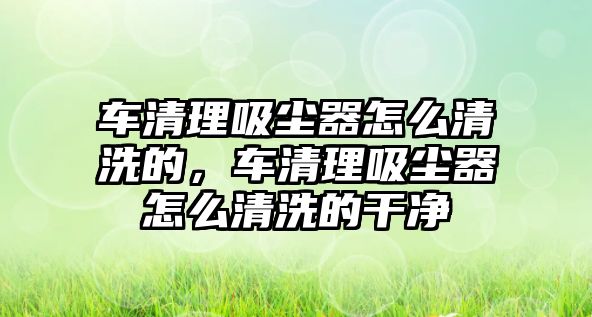 车清理吸尘器怎么清洗的，车清理吸尘器怎么清洗的干净